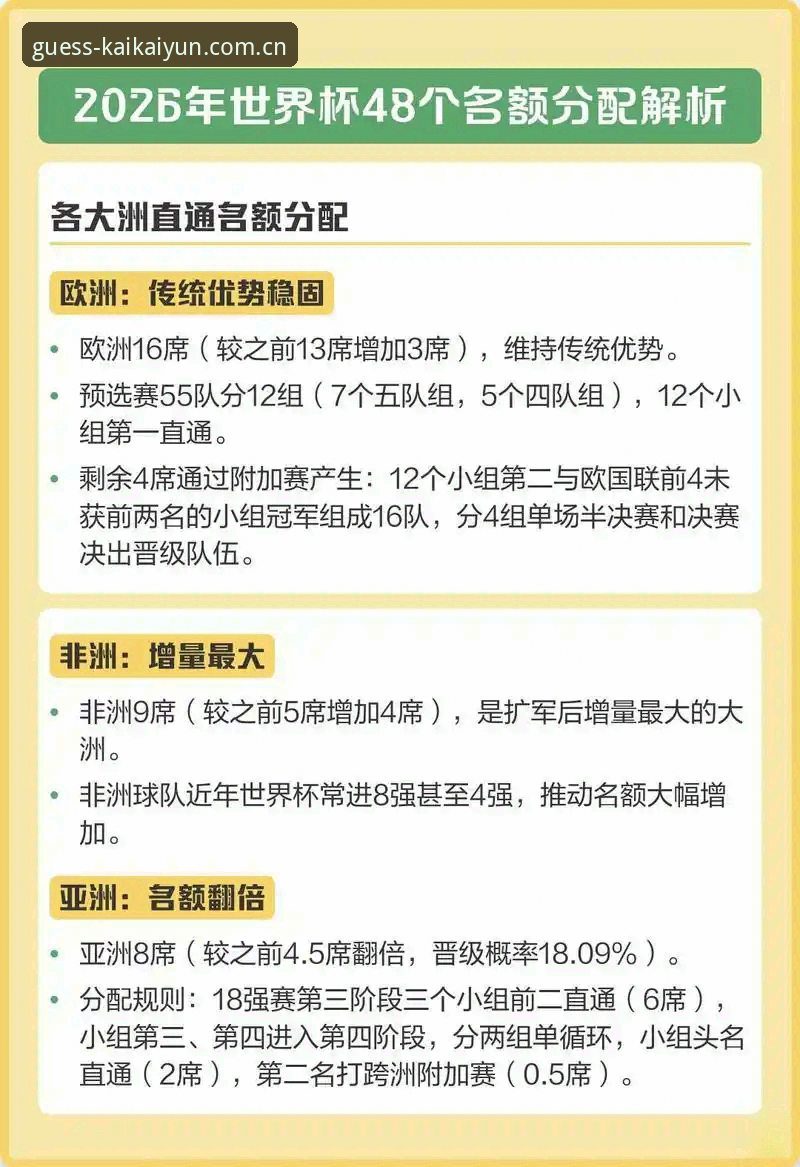 guess-kaikaiyun.com.cn

2026年世界杯48个名额分配解析

各大洲直通名额分配

欧洲：传统优势稳固

• 欧洲16席（较之前13席增加3席），维持传统优势。

• 预选赛55队分12组（7个五队组，5个四队组），12个小组第一直通。

• 剩余4席通过附加赛产生：12个小组第二与欧国联前4未获前两名的小组冠军组成16队，分4组单场半决赛和决赛决出晋级队伍。

非洲：增量最大

• 非洲9席（较之前5席增加4席），是扩军后增量最大的大洲。

• 非洲球队近年世界杯常进8强甚至4强，推动名额大幅增加。

亚洲：名额翻倍

• 亚洲8席（较之前4.5席翻倍，晋级概率18.09%）。

• 分配规则：18强赛第三阶段三个小组前二直通（6席），小组第三、第四进入第四阶段，分两组单循环，小组头名直通（2席），第二名打跨洲附加赛（0.5席）。